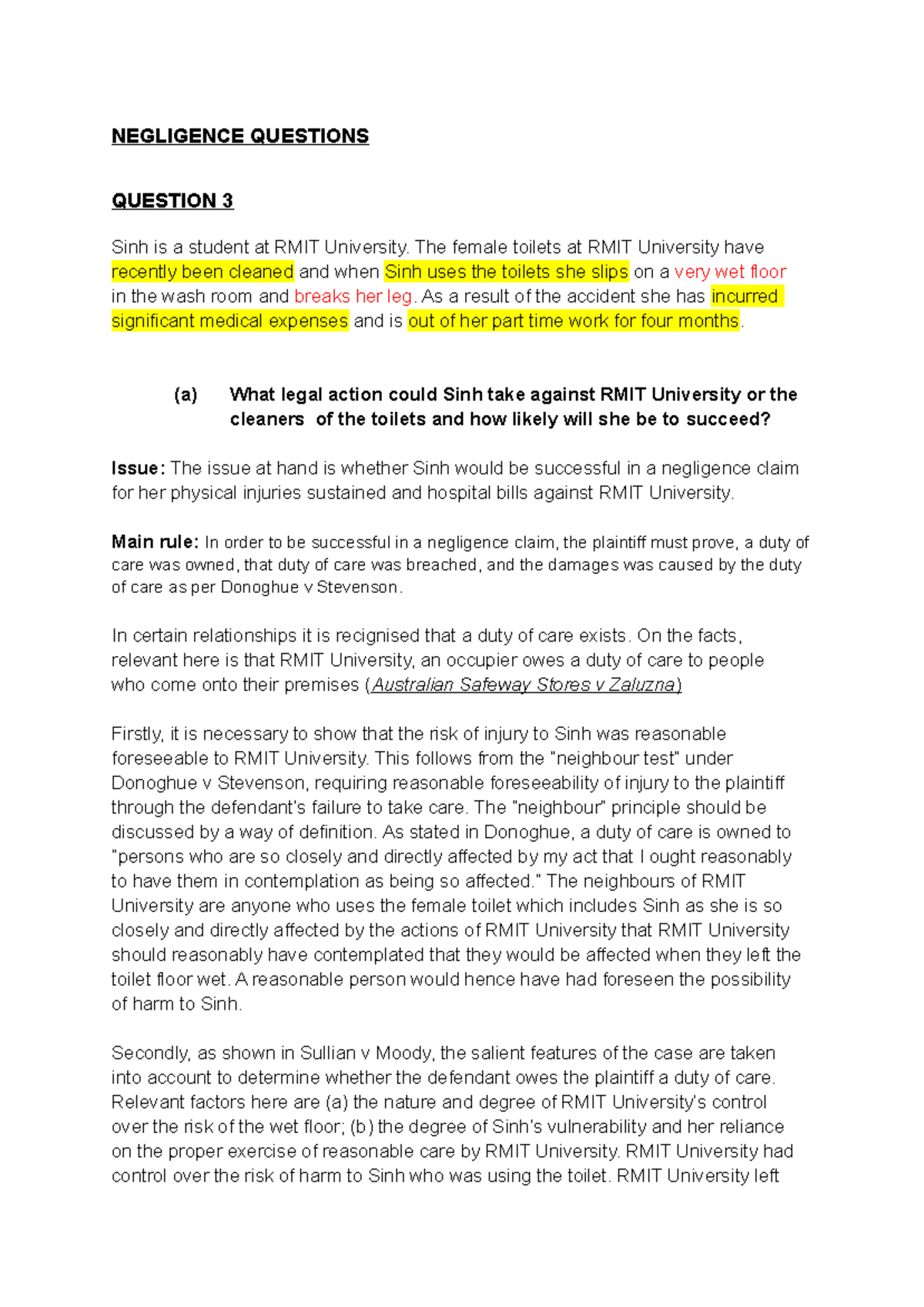 NEGLIGENCE QUESTIONS

QUESTION 3

Sinh is a student at RMIT University. The female toilets at RMIT University have recently been cleaned and when Sinh uses the toilets she slips on a very wet floor in the wash room and breaks her leg. As a result of the accident she has incurred significant medical expenses and is out of her part time work for four months.

(a) What legal action could Sinh take against RMIT University or the cleaners of the toilets and how likely will she be to succeed?

Issue: The issue at hand is whether Sinh would be successful in a negligence claim for her physical injuries sustained and hospital bills against RMIT University.

Main rule: In order to be successful in a negligence claim, the plaintiff must prove, a duty of care was owned, that duty of care was breached, and the damages was caused by the duty of care as per Donoghue v Stevenson.

In certain relationships it is recignised that a duty of care exists. On the facts, relevant here is that RMIT University, an occupier owes a duty of care to people who come onto their premises (Australian Safeway Stores v Zaluzna)

Firstly, it is necessary to show that the risk of injury to Sinh was reasonable foreseeable to RMIT University. This follows from the "neighbour test" under Donoghue v Stevenson, requiring reasonable foreseeability of injury to the plaintiff through the defendant's failure to take care. The "neighbour" principle should be discussed by a way of definition. As stated in Donoghue, a duty of care is owned to "persons who are so closely and directly affected by my act that I ought reasonably to have them in contemplation as being so affected." The neighbours of RMIT University are anyone who uses the female toilet which includes Sinh as she is so closely and directly affected by the actions of RMIT University that RMIT University should reasonably have contemplated that they would be affected when they left the toilet floor wet. A reasonable person would hence have had foreseen the possibility of harm to Sinh.

Secondly, as shown in Sullian v Moody, the salient features of the case are taken into account to determine whether the defendant owes the plaintiff a duty of care. Relevant factors here are (a) the nature and degree of RMIT University's control over the risk of the wet floor; (b) the degree of Sinh's vulnerability and her reliance on the proper exercise of reasonable care by RMIT University. RMIT University had control over the risk of harm to Sinh who was using the toilet. RMIT University left